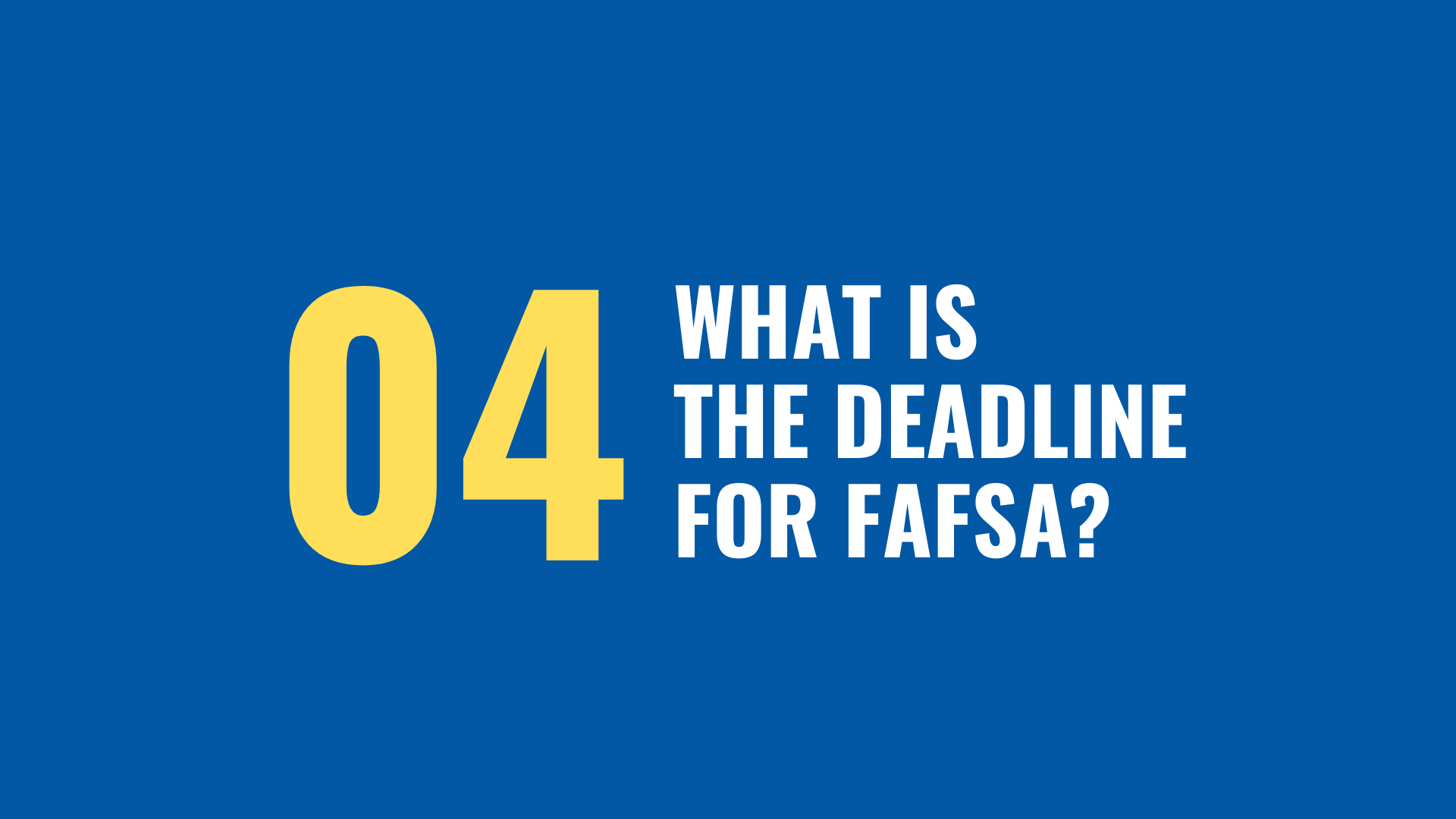 04
WHAT IS
THE DEADLINE
FOR FAFSA?